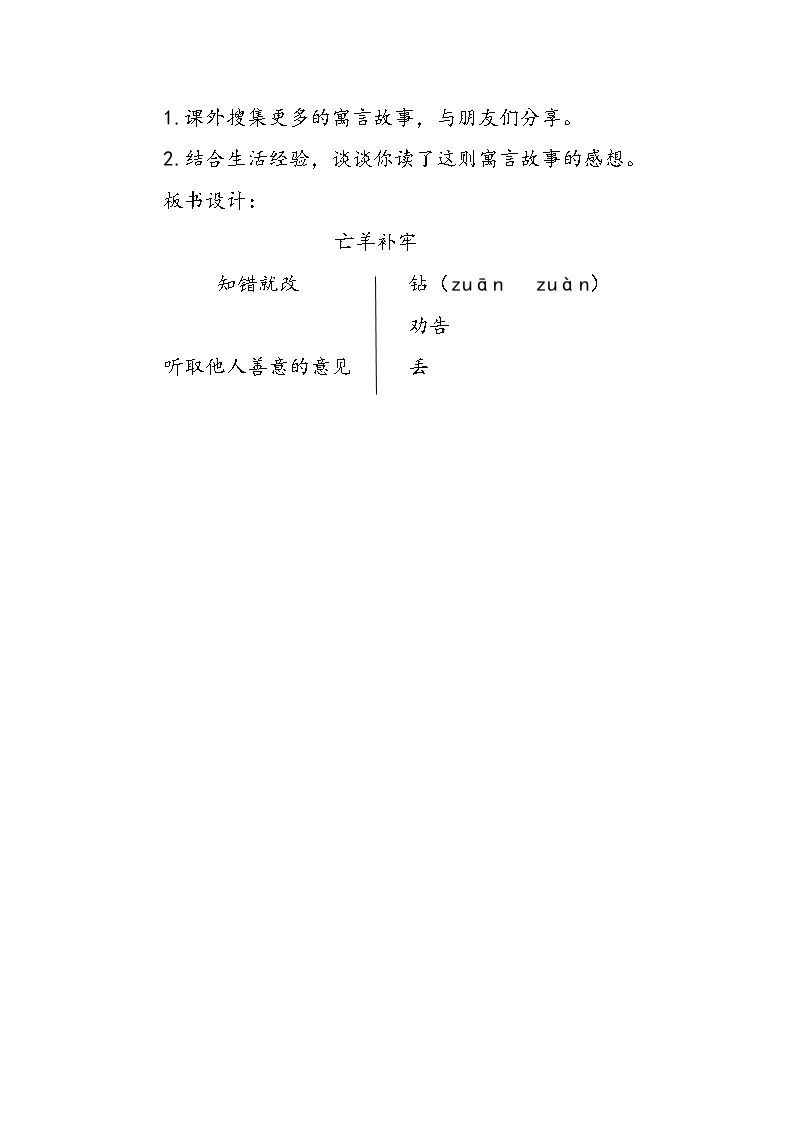 1. 课外搜集更多的寓言故事，与朋友们分享。

2. 结合生活经验，谈谈你读了这则寓言故事的感想。

板书设计：

亡羊补牢

知错就改

听取他人善意的意见

钻（zuān　zuàn）

劝告

丢